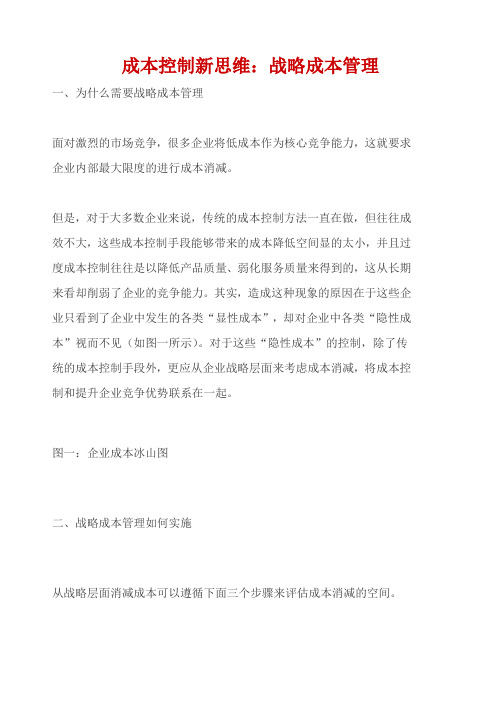 成本控制新思维：战略成本管理

一、为什么需要战略成本管理

面对激烈的市场竞争，很多企业将低成本作为核心竞争能力，这就要求企业内部最大限度的进行成本消减。

但是，对于大多数企业来说，传统的成本控制方法一直在做，但往往成效不大，这些成本控制手段能够带来的成本降低空间显的太小，并且过度成本控制往往是以降低产品质量、弱化服务质量来得到的，这从长期来看却削弱了企业的竞争能力。其实，造成这种现象的原因在于这些企业只看到了企业中发生的各类“显性成本”，却对企业中各类“隐性成本”视而不见（如图一所示）。对于这些“隐性成本”的控制，除了传统的成本控制手段外，更应从企业战略层面来考虑成本消减，将成本控制和提升企业竞争优势联系在一起。

图一：企业成本冰山图

二、战略成本管理如何实施

从战略层面消减成本可以遵循下面三个步骤来评估成本消减的空间。